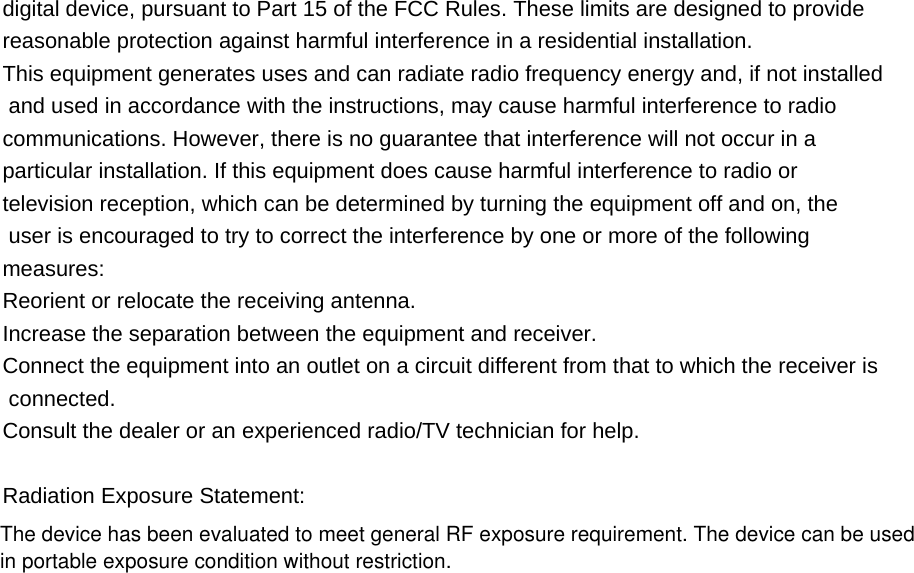 digital device, pursuant to Part 15 of the FCC Rules. These limits are designed to provide reasonable protection against harmful interference in a residential installation.
This equipment generates uses and can radiate radio frequency energy and, if not installed and used in accordance with the instructions, may cause harmful interference to radio communications. However, there is no guarantee that interference will not occur in a particular installation. If this equipment does cause harmful interference to radio or television reception, which can be determined by turning the equipment off and on, the user is encouraged to try to correct the interference by one or more of the following measures:
Reorient or relocate the receiving antenna.
Increase the separation between the equipment and receiver.
Connect the equipment into an outlet on a circuit different from that to which the receiver is connected.
Consult the dealer or an experienced radio/TV technician for help.

Radiation Exposure Statement:
The device has been evaluated to meet general RF exposure requirement. The device can be used in portable exposure condition without restriction.